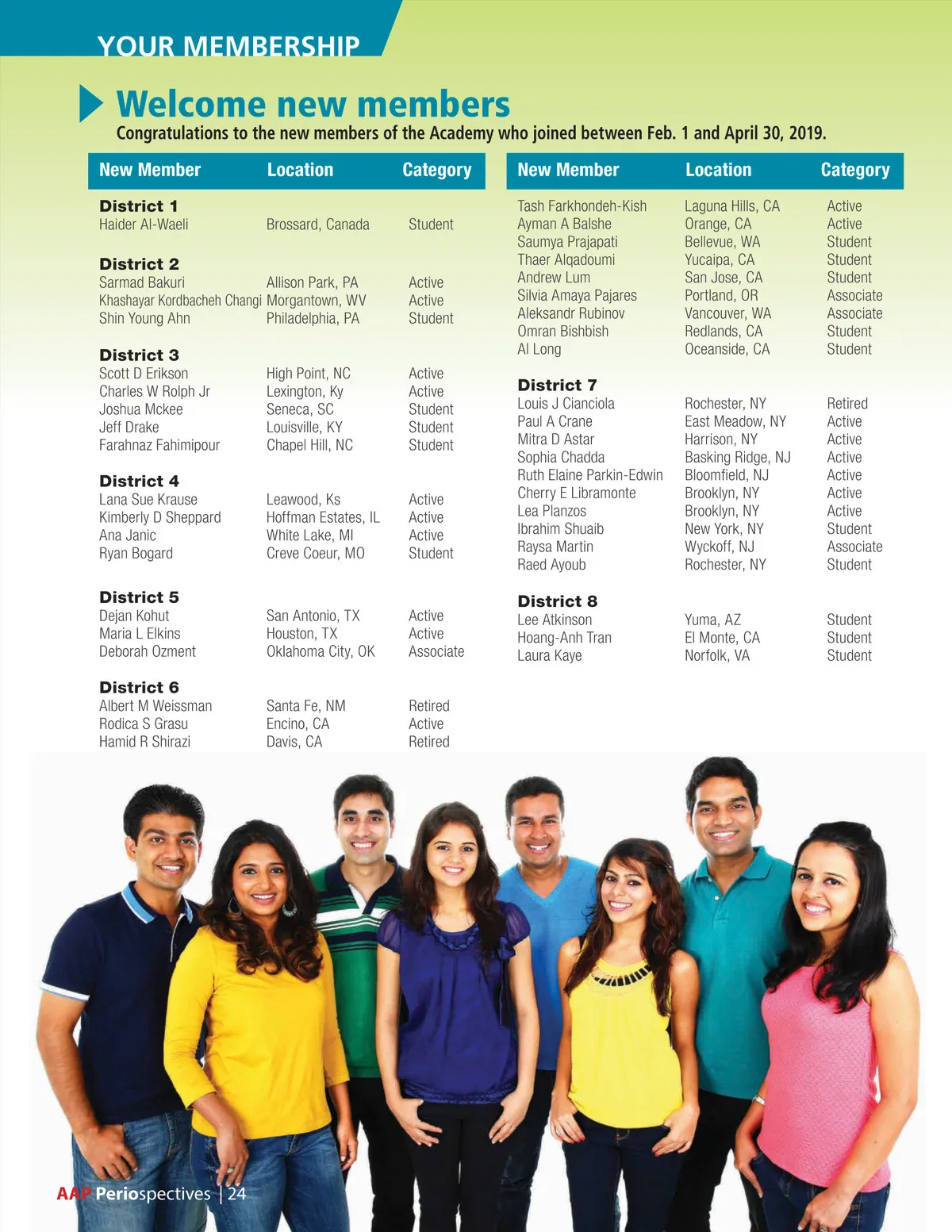 YOUR MEMBERSHIP

Welcome new members

Congratulations to the new members of the Academy who joined between Feb. 1 and April 30, 2019.

| New Member | Location | Category |
|---|---|---|
| District 1 | | |
| Haider Al-Waeli | Brossard, Canada | Student |
| District 2 | | |
| Sarmad Bakuri | Allison Park, PA | Active |
| Khashayar Kordbacheh Changi | Morgantown, WV | Active |
| Shin Young Ahn | Philadelphia, PA | Student |
| District 3 | | |
| Scott D Erikson | High Point, NC | Active |
| Charles W Rolph Jr | Lexington, Ky | Active |
| Joshua Mckee | Seneca, SC | Student |
| Jeff Drake | Louisville, KY | Student |
| Farahnaz Fahimipour | Chapel Hill, NC | Student |
| District 4 | | |
| Lana Sue Krause | Leawood, Ks | Active |
| Kimberly D Sheppard | Hoffman Estates, IL | Active |
| Ana Janic | White Lake, MI | Active |
| Ryan Bogard | Creve Coeur, MO | Student |
| District 5 | | |
| Dejan Kohut | San Antonio, TX | Active |
| Maria L Elkins | Houston, TX | Active |
| Deborah Ozment | Oklahoma City, OK | Associate |
| District 6 | | |
| Albert M Weissman | Santa Fe, NM | Retired |
| Rodica S Grasu | Encino, CA | Active |
| Hamid R Shirazi | Davis, CA | Retired |

| New Member | Location | Category |
|---|---|---|
| Tash Farkhondeh-Kish | Laguna Hills, CA | Active |
| Ayman A Balshe | Orange, CA | Active |
| Saumya Prajapati | Bellevue, WA | Student |
| Thaer Alqadoumi | Yucaipa, CA | Student |
| Andrew Lum | San Jose, CA | Student |
| Silvia Amaya Pajares | Portland, OR | Associate |
| Aleksandr Rubinov | Vancouver, WA | Associate |
| Omran Bishbish | Redlands, CA | Student |
| Al Long | Oceanside, CA | Student |
| District 7 | | |
| Louis J Cianciola | Rochester, NY | Retired |
| Paul A Crane | East Meadow, NY | Active |
| Mitra D Astar | Harrison, NY | Active |
| Sophia Chadda | Basking Ridge, NJ | Active |
| Ruth Elaine Parkin-Edwin | Bloomfield, NJ | Active |
| Cherry E Libramonte | Brooklyn, NY | Active |
| Lea Planzos | Brooklyn, NY | Active |
| Ibrahim Shuaib | New York, NY | Student |
| Raysa Martin | Wyckoff, NJ | Associate |
| Raed Ayoub | Rochester, NY | Student |
| District 8 | | |
| Lee Atkinson | Yuma, AZ | Student |
| Hoang-Anh Tran | El Monte, CA | Student |
| Laura Kaye | Norfolk, VA | Student |

AAP Periospectives | 24